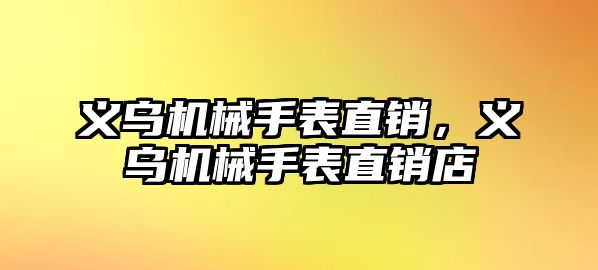 义乌机械手表直销，义乌机械手表直销店